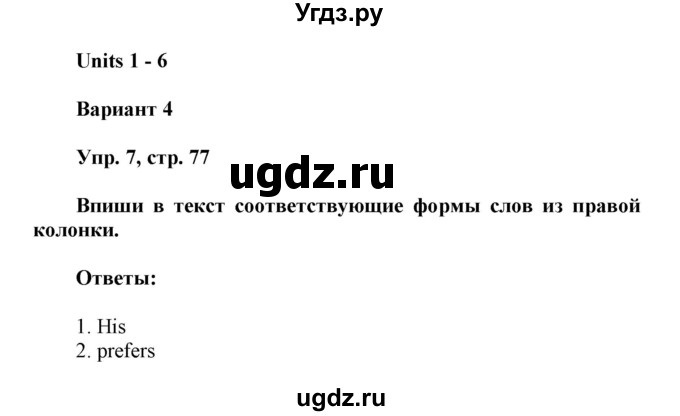 Угдз.ру

Units 1 - 6

Вариант 4

Упр. 7, стр. 77

ugdz.ru

Впиши в текст соответствующие формы слов из правой колонки.

Ответы:

1. His
2. prefers

ugdz.ru